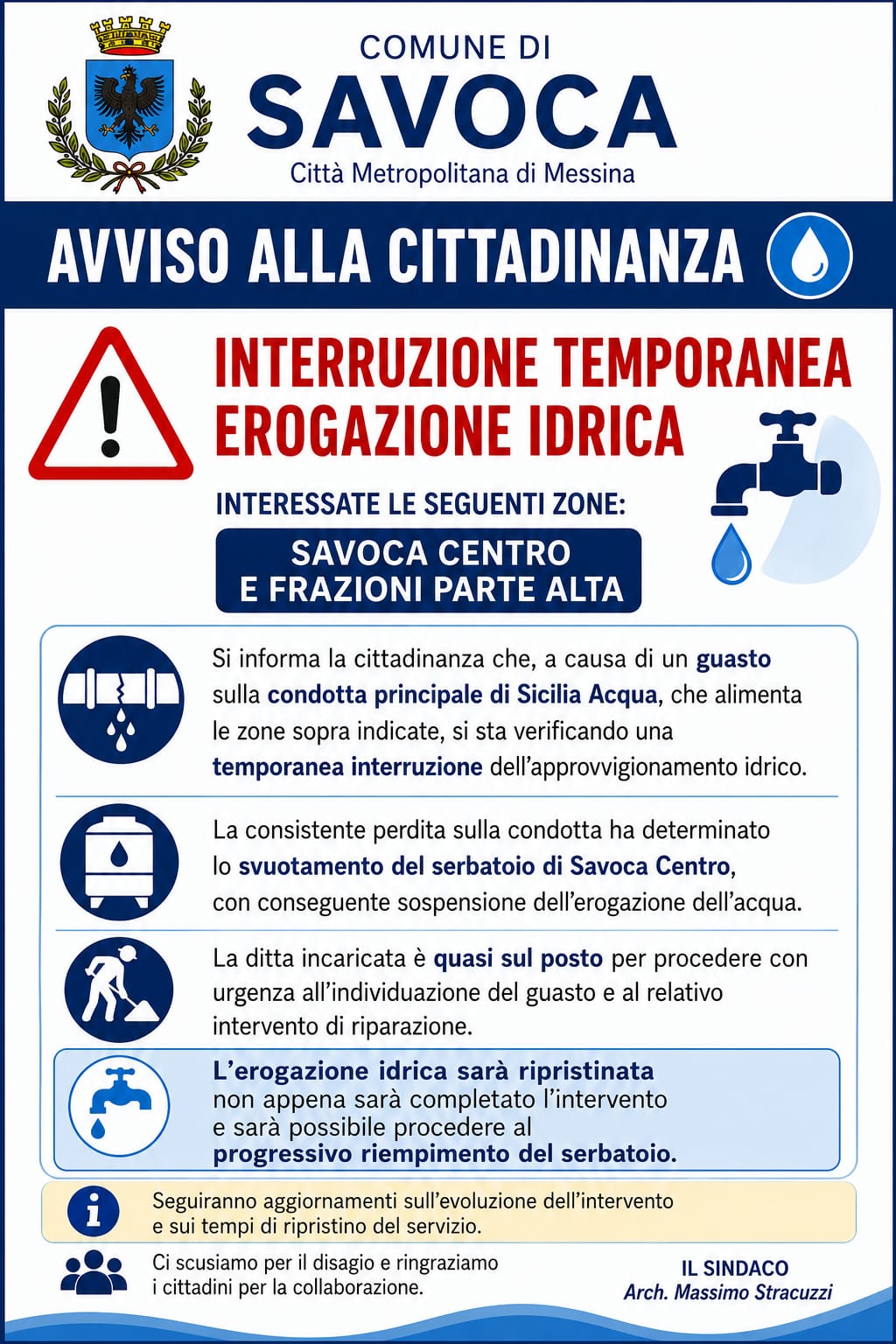 COMUNE DI
SAVOCA
Città Metropolitana di Messina

AVVISO ALLA CITTADINANZA

INTERRUZIONE TEMPORANEA EROGAZIONE IDRICA

INTERESSATE LE SEGUENTI ZONE:

SAVOCA CENTRO E FRAZIONI PARTE ALTA

Si informa la cittadinanza che, a causa di un guasto sulla condotta principale di Sicilia Acqua, che alimenta le zone sopra indicate, si sta verificando una temporanea interruzione dell'approvvigionamento idrico.

La consistente perdita sulla condotta ha determinato lo svuotamento del serbatoio di Savoca Centro, con conseguente sospensione dell'erogazione dell'acqua.

La ditta incaricata è quasi sul posto per procedere con urgenza all'individuazione del guasto e al relativo intervento di riparazione.

L'erogazione idrica sarà ripristinata non appena sarà completato l'intervento e sarà possibile procedere al progressivo riempimento del serbatoio.

Seguiranno aggiornamenti sull'evoluzione dell'intervento e sui tempi di ripristino del servizio.

Ci scusiamo per il disagio e ringraziamo i cittadini per la collaborazione.

IL SINDACO
Arch. Massimo Stracuzzi